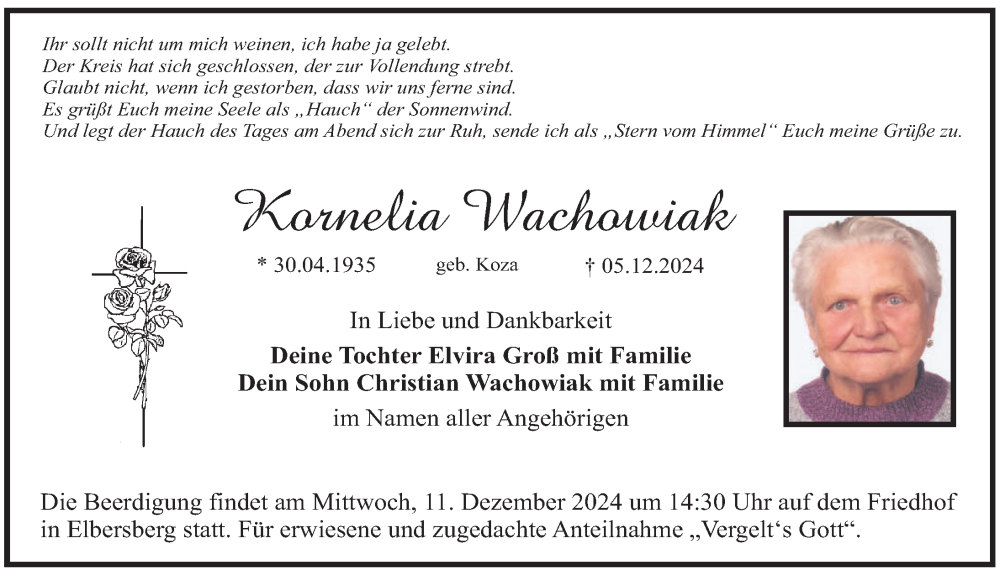 Ihr sollt nicht um mich weinen, ich habe ja gelebt.
Der Kreis hat sich geschlossen, der zur Vollendung strebt.
Glaubt nicht, wenn ich gestorben, dass wir uns ferne sind.
Es grüßt Euch meine Seele als „Hauch“ der Sonnenwind.
Und legt der Hauch des Tages am Abend sich zur Ruh, sende ich als „Stern vom Himmel“ Euch meine Grüße zu.

Kornelia Wachowiak

* 30.04.1935 geb. Koza † 05.12.2024

In Liebe und Dankbarkeit
Deine Tochter Elvira Groß mit Familie
Dein Sohn Christian Wachowiak mit Familie
im Namen aller Angehörigen

Die Beerdigung findet am Mittwoch, 11. Dezember 2024 um 14:30 Uhr auf dem Friedhof in Elbersberg statt. Für erwiesene und zugedachte Anteilnahme „Vergelt‘s Gott“.